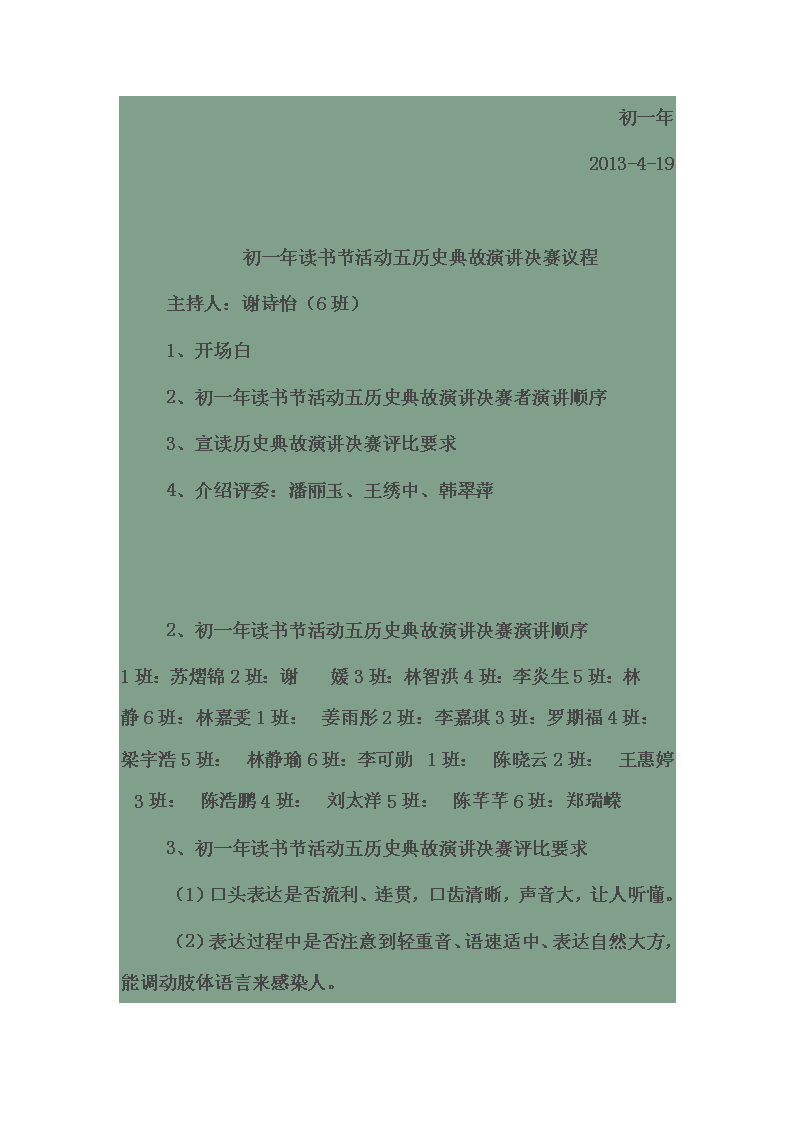 初一年

2013-4-19

初一年读书节活动五历史典故演讲决赛议程

主持人：谢诗怡（6班）

1、开场白

2、初一年读书节活动五历史典故演讲决赛者演讲顺序

3、宣读历史典故演讲决赛评比要求

4、介绍评委：潘丽玉、王绣中、韩翠萍

2、初一年读书节活动五历史典故演讲决赛演讲顺序

1班：苏熠锦 2班：谢 媛 3班：林智洪 4班：李炎生 5班：林静 6班：林嘉雯 1班： 姜雨彤 2班：李嘉琪 3班：罗期福 4班：梁宇浩 5班： 林静瑜 6班：李可勋 1班： 陈晓云 2班： 王惠婷 3班： 陈浩鹏 4班： 刘太洋 5班： 陈芊芊 6班：郑瑞嵘

3、初一年读书节活动五历史典故演讲决赛评比要求

（1）口头表达是否流利、连贯，口齿清晰，声音大，让人听懂。

（2）表达过程中是否注意到轻重音、语速适中、表达自然大方，能调动肢体语言来感染人。